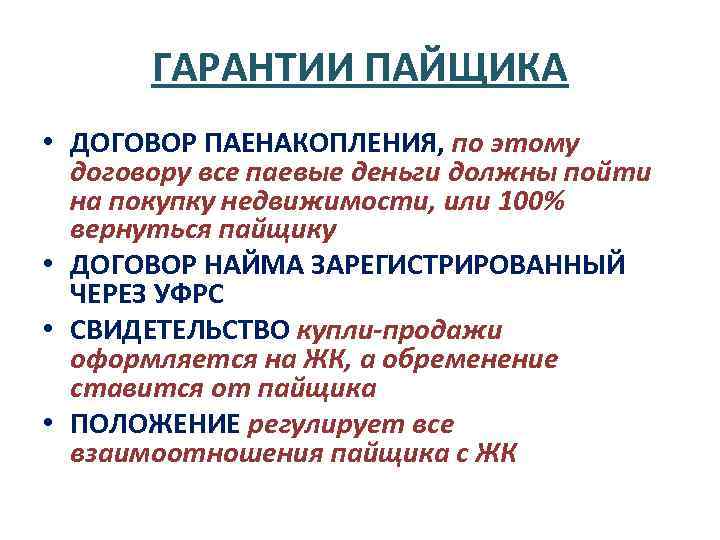 ГАРАНТИИ ПАЙЩИКА

• ДОГОВОР ПАЕНАКОПЛЕНИЯ, по этому договору все паевые деньги должны пойти на покупку недвижимости, или 100% вернуться пайщику
• ДОГОВОР НАЙМА ЗАРЕГИСТРИРОВАННЫЙ ЧЕРЕЗ УФРС
• СВИДЕТЕЛЬСТВО купли-продажи оформляется на ЖК, а обременение ставится от пайщика
• ПОЛОЖЕНИЕ регулирует все взаимоотношения пайщика с ЖК